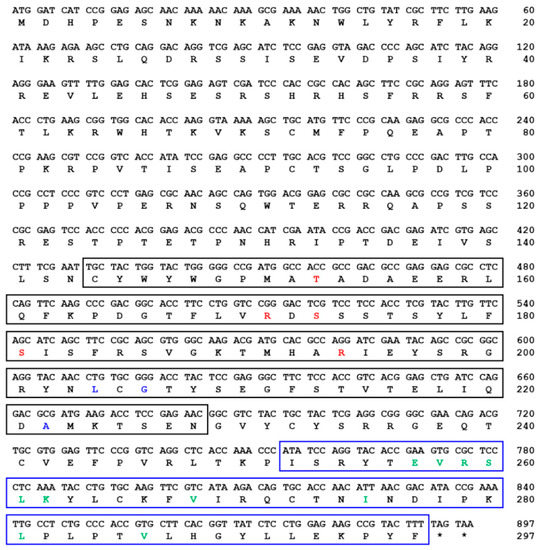 ATG GAT CAT CCG GAG AGC AAC AAA AAC AAA GCG AAA AAC TGG CTG TAT CGC TTC TTG AAG 60
M D H P E S N K N K A K N W L Y R F L K 20

ATA AAG AGA AGC CTG CAG GAC AGG TCG AGC ATC TCC GAG GTA GAC CCC AGC ATC TAC AGG 120
I K R S L Q D R S S I S E V D P S I Y R 40

AGG GAA GTT TTG GAG CAC TCG GAG AGT CGA TCC CAC CGC CAC AGC TTC CGC AGG AGT TTC 180
R E V L E H S E S R S H R H S F R R S F 60

ACC CTG AAG CGG TGG CAC ACC AAG GTA AAA AGC TGC ATG TTC CCG CAA GAG GCG CCC ACC 240
T L K R W H T K V K S C M F P Q E A P T 80

CCG AAG CGT CCG GTC ACC ATA TCC GAG GCC CCT TGC ACG TCC GGC CTG CCC GAC TTG CCA 300
P K R P V T I S E A P C T S G L P D L P 100

CCG CCT CCC GTC CCT GAG CGC AAC AGC CAG TGG ACG GAG CGC CGC CAA GCG CCG TCG TCC 360
P P P V P E R N S Q W T E R R Q A P S S 120

CGC GAG TCC ACC CCC ACG GAG ACG CCC AAC CAT CGA ATA CCG ACC GAC GAG ATC GTG AGC 420
R E S T P T E T P N H R I P T D E I V S 140

CTT TCG AAT TGC TAC TGG TAC TGG GGG CCG ATG GCC ACC GCC GAC GCC GAG GAG CGC CTC 480
L S N C Y W Y W G P M A T A D A E E R L 160

CAG TTC AAG CCC GAC GGC ACC TTC CTG GTC CGG GAC TCG TCC TCC ACC TCG TAC TTG TTC 540
Q F K P D G T F L V R D S S S T S Y L F 180

AGC ATC AGC TTC CGC AGC GTG GGC AAG ACG ATG CAC GCC AGG ATC GAA TAC AGC CGC GGC 600
S I S F R S V G K T M H A R I E Y S R G 200

AGG TAC AAC CTG TGC GGG ACC TAC TCC GAG GGC TTC TCC ACC GTC ACG GAG CTG ATC CAG 660
R Y N L C G T Y S E G F S T V T E L I Q 220

GAC GCG ATG AAG ACC TCC GAG AAC GGC GTC TAC TGC TAC TCG AGG CGG GGC GAA CAG ACG 720
D A M K T S E N G V Y C Y S R R G E Q T 240

TGC GTG GAG TTC CCG GTC AGG CTC ACC AAA CCC ATA TCC AGG TAC ACC GAA GTG CGC TCC 780
C V E F P V R L T K P I S R Y T E V R S 260

CTC AAA TAC CTG TGC AAG TTC GTC ATA AGA CAG TGC ACC AAC ATT AAC GAC ATA CCG AAA 840
L K Y L C K F V I R Q C T N I N D I P K 280

TTG CCT CTG CCC ACC GTG CTT CAC GGT TAT CTC CTG GAG AAG CCG TAC TTT TAG TAA 897
L P L P T V L H G Y L L E K P Y F * * 297